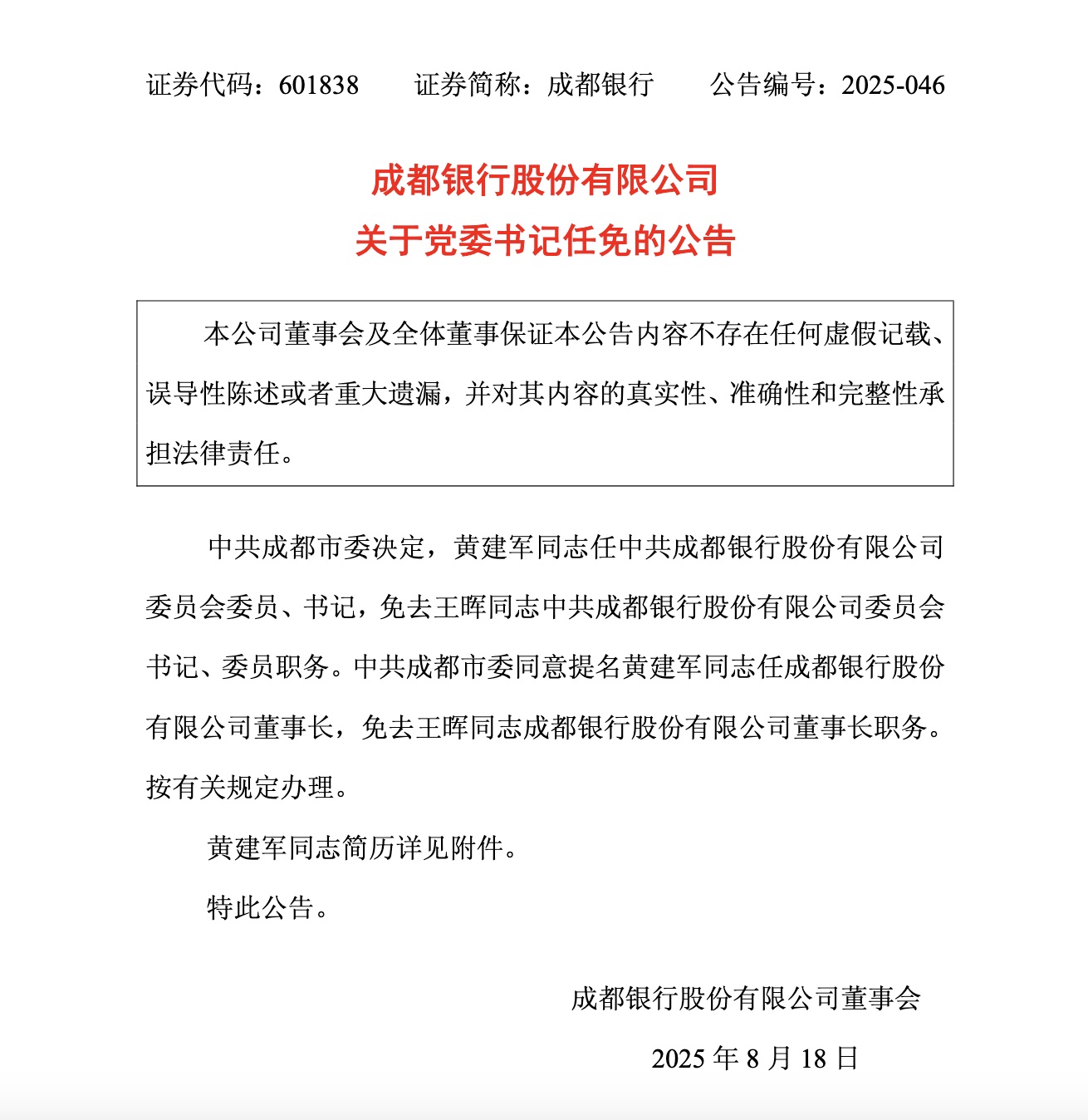 证券代码：601838　　证券简称：成都银行　　公告编号：2025-046

成都银行股份有限公司
关于党委书记任免的公告

本公司董事会及全体董事保证本公告内容不存在任何虚假记载、误导性陈述或者重大遗漏，并对其内容的真实性、准确性和完整性承担法律责任。

中共成都市委决定，黄建军同志任中共成都银行股份有限公司委员会委员、书记，免去王晖同志中共成都银行股份有限公司委员会书记、委员职务。中共成都市委同意提名黄建军同志任成都银行股份有限公司董事长，免去王晖同志成都银行股份有限公司董事长职务。按有关规定办理。

黄建军同志简历详见附件。

特此公告。

成都银行股份有限公司董事会

2025 年 8 月 18 日